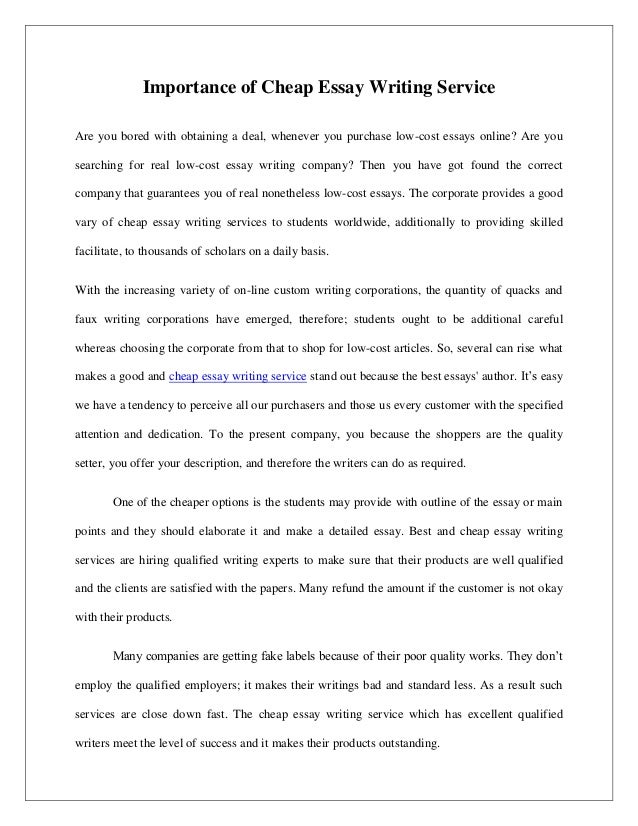 Importance of Cheap Essay Writing Service

Are you bored with obtaining a deal, whenever you purchase low-cost essays online? Are you searching for real low-cost essay writing company? Then you have got found the correct company that guarantees you of real nonetheless low-cost essays. The corporate provides a good vary of cheap essay writing services to students worldwide, additionally to providing skilled facilitate, to thousands of scholars on a daily basis.

With the increasing variety of on-line custom writing corporations, the quantity of quacks and faux writing corporations have emerged, therefore; students ought to be additional careful whereas choosing the corporate from that to shop for low-cost articles. So, several can rise what makes a good and cheap essay writing service stand out because the best essays' author. It's easy we have a tendency to perceive all our purchasers and those us every customer with the specified attention and dedication. To the present company, you because the shoppers are the quality setter, you offer your description, and therefore the writers can do as required.

One of the cheaper options is the students may provide with outline of the essay or main points and they should elaborate it and make a detailed essay. Best and cheap essay writing services are hiring qualified writing experts to make sure that their products are well qualified and the clients are satisfied with the papers. Many refund the amount if the customer is not okay with their products.

Many companies are getting fake labels because of their poor quality works. They don't employ the qualified employers; it makes their writings bad and standard less. As a result such services are close down fast. The cheap essay writing service which has excellent qualified writers meet the level of success and it makes their products outstanding.